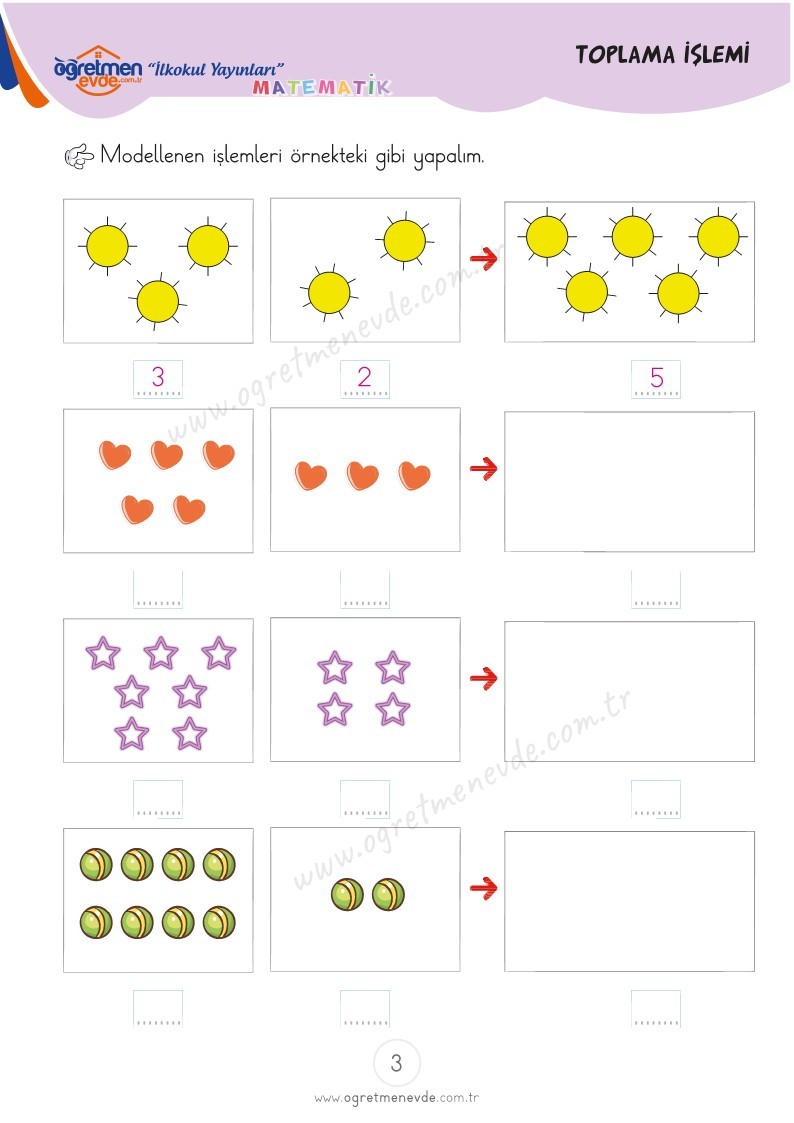 öğretmen evde.com.tr "İlkokul Yayınları" MATEMATİK

TOPLAMA İŞLEMİ

Modellenen işlemleri örnekteki gibi yapalım.

3 2 5

www.ogretmenevde.com.tr

www.ogretmenevde.com.tr

3

www.ogretmenevde.com.tr